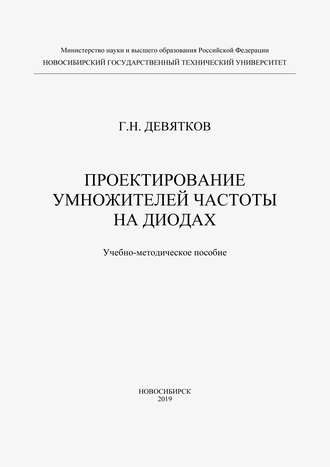 Министерство науки и высшего образования Российской Федерации
НОВОСИБИРСКИЙ ГОСУДАРСТВЕННЫЙ ТЕХНИЧЕСКИЙ УНИВЕРСИТЕТ

Г.Н. ДЕВЯТКОВ

ПРОЕКТИРОВАНИЕ УМНОЖИТЕЛЕЙ ЧАСТОТЫ НА ДИОДАХ

Учебно-методическое пособие

НОВОСИБИРСК
2019